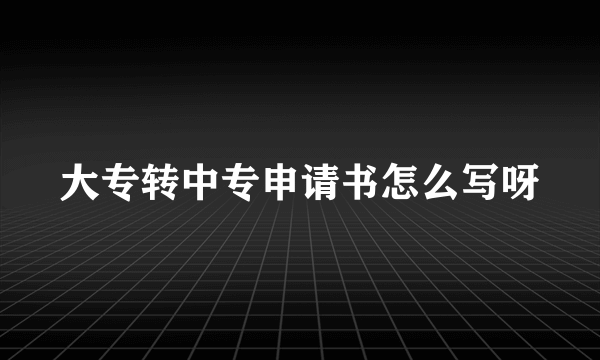 大专转中专申请书怎么写呀